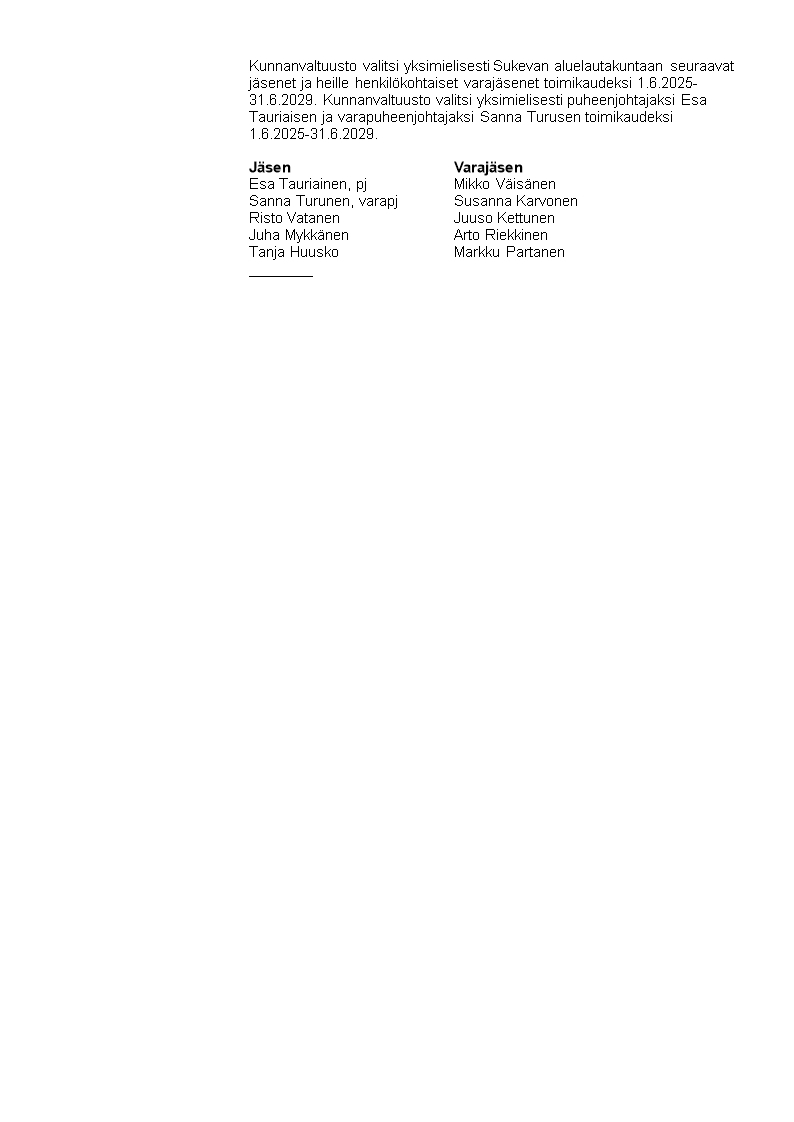 Kunnanvaltuusto valitsi yksimielisesti Sukevan aluelautakuntaan seuraavat jäsenet ja heille henkilökohtaiset varajäsenet toimikaudeksi 1.6.2025-31.6.2029. Kunnanvaltuusto valitsi yksimielisesti puheenjohtajaksi Esa Tauriaisen ja varapuheenjohtajaksi Sanna Turusen toimikaudeksi 1.6.2025-31.6.2029.

| Jäsen | Varajäsen |
|---|---|
| Esa Tauriainen, pj | Mikko Väisänen |
| Sanna Turunen, varapj | Susanna Karvonen |
| Risto Vatanen | Juuso Kettunen |
| Juha Mykkänen | Arto Riekkinen |
| Tanja Huusko | Markku Partanen |